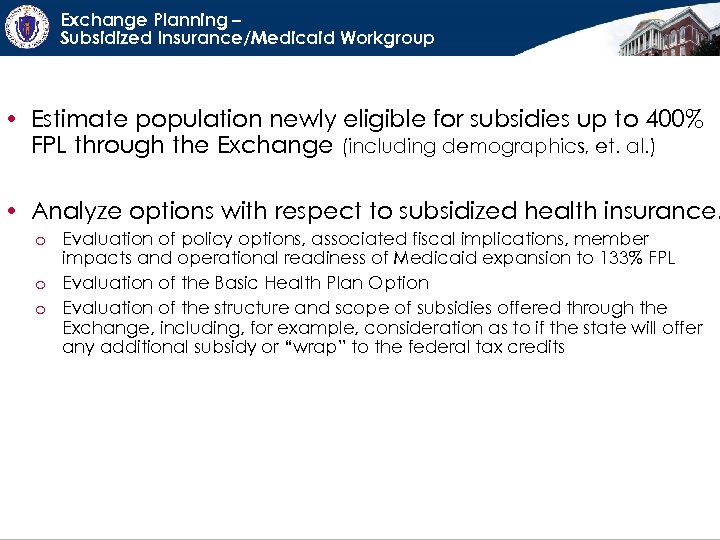 Exchange Planning –
Subsidized Insurance/Medicaid Workgroup

• Estimate population newly eligible for subsidies up to 400% FPL through the Exchange (including demographics, et. al.)

• Analyze options with respect to subsidized health insurance.
  o Evaluation of policy options, associated fiscal implications, member impacts and operational readiness of Medicaid expansion to 133% FPL
  o Evaluation of the Basic Health Plan Option
  o Evaluation of the structure and scope of subsidies offered through the Exchange, including, for example, consideration as to if the state will offer any additional subsidy or "wrap" to the federal tax credits